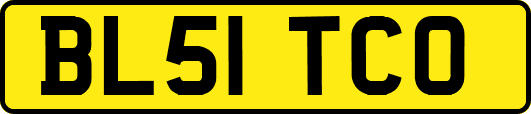 BL51 TCO